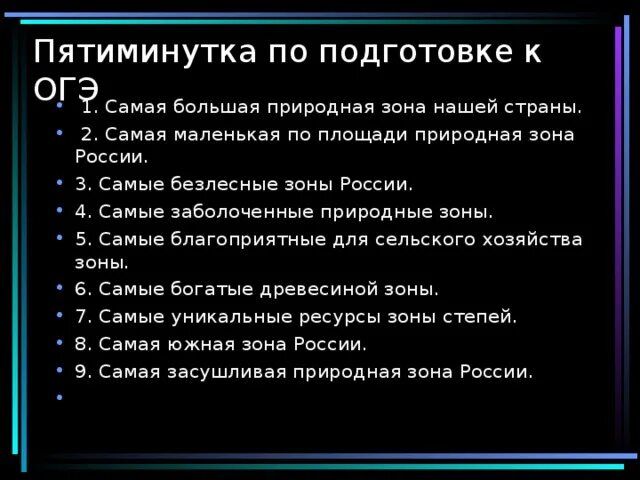 Пятиминутка по подготовке к ОГЭ

• 1. Самая большая природная зона нашей страны.
• 2. Самая маленькая по площади природная зона России.
• 3. Самые безлесные зоны России.
• 4. Самые заболоченные природные зоны.
• 5. Самые благоприятные для сельского хозяйства зоны.
• 6. Самые богатые древесиной зоны.
• 7. Самые уникальные ресурсы зоны степей.
• 8. Самая южная зона России.
• 9. Самая засушливая природная зона России.
•